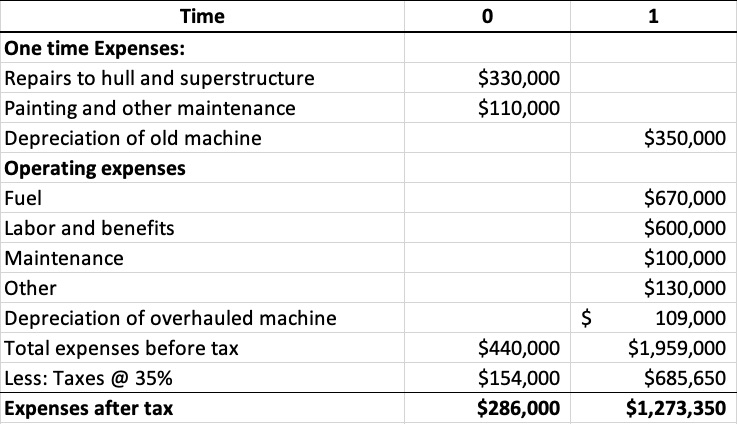 | Time | 0 | 1 |
|---|---|---|
| **One time Expenses:** | | |
| Repairs to hull and superstructure | \$330,000 | |
| Painting and other maintenance | \$110,000 | |
| Depreciation of old machine | | \$350,000 |
| **Operating expenses** | | |
| Fuel | | \$670,000 |
| Labor and benefits | | \$600,000 |
| Maintenance | | \$100,000 |
| Other | | \$130,000 |
| Depreciation of overhauled machine | | \$ 109,000 |
| Total expenses before tax | \$440,000 | \$1,959,000 |
| Less: Taxes @ 35% | \$154,000 | \$685,650 |
| **Expenses after tax** | **\$286,000** | **\$1,273,350** |